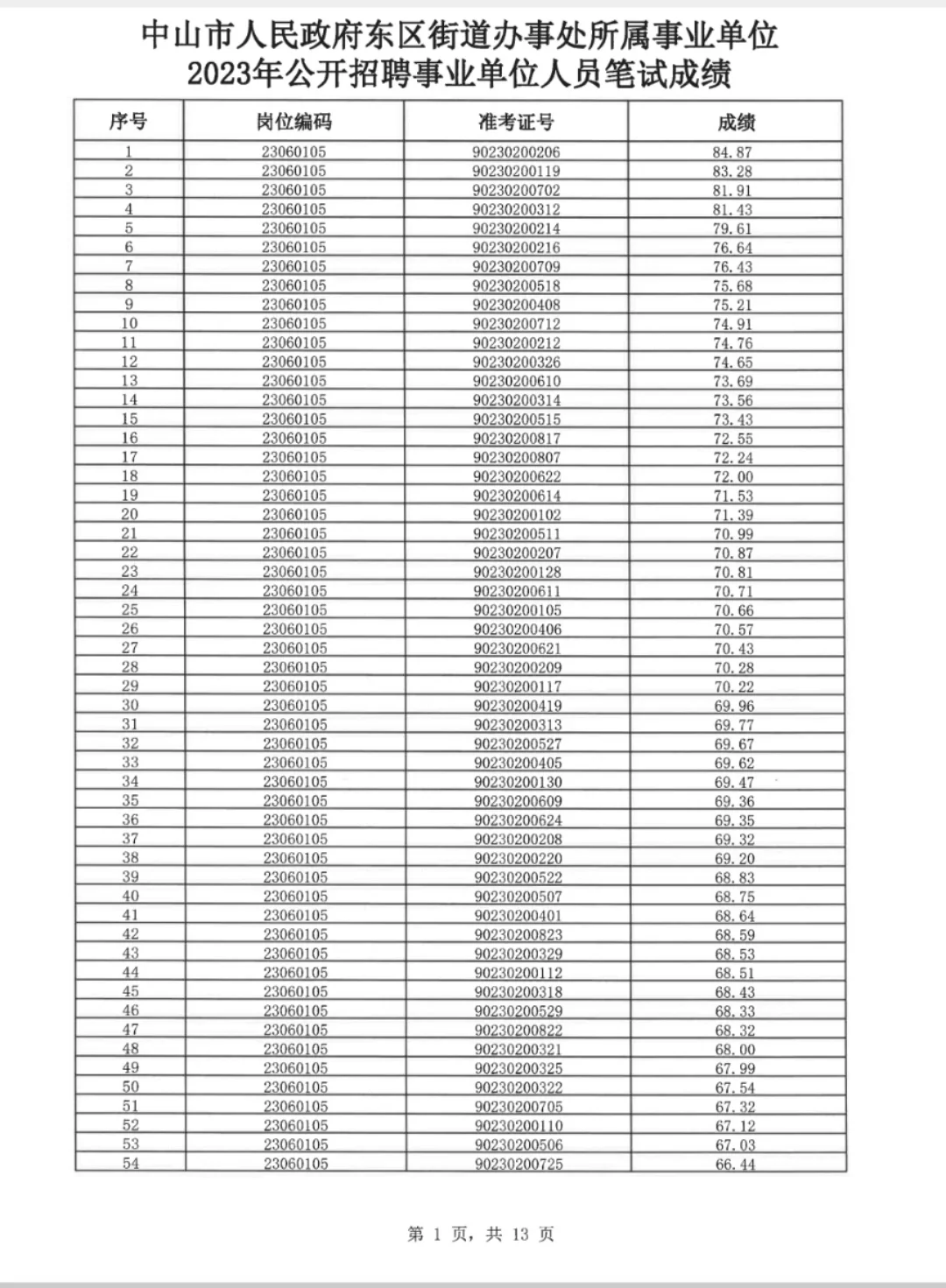 中山市人民政府东区街道办事处所属事业单位
2023年公开招聘事业单位人员笔试成绩

| 序号 | 岗位编码 | 准考证号 | 成绩 |
|---|---|---|---|
| 1 | 23060105 | 90230200206 | 84.87 |
| 2 | 23060105 | 90230200119 | 83.28 |
| 3 | 23060105 | 90230200702 | 81.91 |
| 4 | 23060105 | 90230200312 | 81.43 |
| 5 | 23060105 | 90230200214 | 79.61 |
| 6 | 23060105 | 90230200216 | 76.64 |
| 7 | 23060105 | 90230200709 | 76.43 |
| 8 | 23060105 | 90230200518 | 75.68 |
| 9 | 23060105 | 90230200408 | 75.21 |
| 10 | 23060105 | 90230200712 | 74.91 |
| 11 | 23060105 | 90230200212 | 74.76 |
| 12 | 23060105 | 90230200326 | 74.65 |
| 13 | 23060105 | 90230200610 | 73.69 |
| 14 | 23060105 | 90230200314 | 73.56 |
| 15 | 23060105 | 90230200515 | 73.43 |
| 16 | 23060105 | 90230200817 | 72.55 |
| 17 | 23060105 | 90230200807 | 72.24 |
| 18 | 23060105 | 90230200622 | 72.00 |
| 19 | 23060105 | 90230200614 | 71.53 |
| 20 | 23060105 | 90230200102 | 71.39 |
| 21 | 23060105 | 90230200511 | 70.99 |
| 22 | 23060105 | 90230200207 | 70.87 |
| 23 | 23060105 | 90230200128 | 70.81 |
| 24 | 23060105 | 90230200611 | 70.71 |
| 25 | 23060105 | 90230200105 | 70.66 |
| 26 | 23060105 | 90230200406 | 70.57 |
| 27 | 23060105 | 90230200621 | 70.43 |
| 28 | 23060105 | 90230200209 | 70.28 |
| 29 | 23060105 | 90230200117 | 70.22 |
| 30 | 23060105 | 90230200419 | 69.96 |
| 31 | 23060105 | 90230200313 | 69.77 |
| 32 | 23060105 | 90230200527 | 69.67 |
| 33 | 23060105 | 90230200405 | 69.62 |
| 34 | 23060105 | 90230200130 | 69.47 |
| 35 | 23060105 | 90230200609 | 69.36 |
| 36 | 23060105 | 90230200624 | 69.35 |
| 37 | 23060105 | 90230200208 | 69.32 |
| 38 | 23060105 | 90230200220 | 69.20 |
| 39 | 23060105 | 90230200522 | 68.83 |
| 40 | 23060105 | 90230200507 | 68.75 |
| 41 | 23060105 | 90230200401 | 68.64 |
| 42 | 23060105 | 90230200823 | 68.59 |
| 43 | 23060105 | 90230200329 | 68.53 |
| 44 | 23060105 | 90230200112 | 68.51 |
| 45 | 23060105 | 90230200318 | 68.43 |
| 46 | 23060105 | 90230200529 | 68.33 |
| 47 | 23060105 | 90230200822 | 68.32 |
| 48 | 23060105 | 90230200321 | 68.00 |
| 49 | 23060105 | 90230200325 | 67.99 |
| 50 | 23060105 | 90230200322 | 67.54 |
| 51 | 23060105 | 90230200705 | 67.32 |
| 52 | 23060105 | 90230200110 | 67.12 |
| 53 | 23060105 | 90230200506 | 67.03 |
| 54 | 23060105 | 90230200725 | 66.44 |

第 1 页，共 13 页